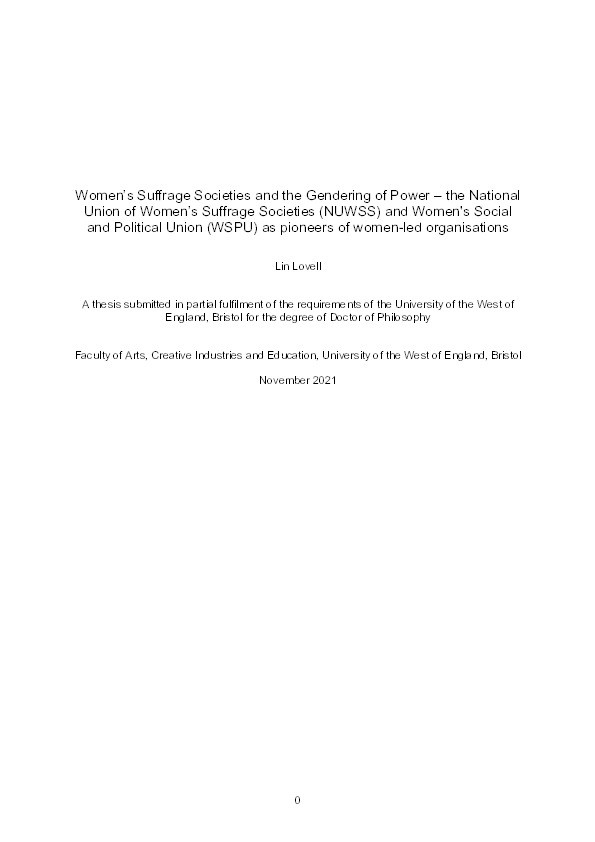 Women's Suffrage Societies and the Gendering of Power – the National Union of Women's Suffrage Societies (NUWSS) and Women's Social and Political Union (WSPU) as pioneers of women-led organisations

Lin Lovell

A thesis submitted in partial fulfilment of the requirements of the University of the West of England, Bristol for the degree of Doctor of Philosophy

Faculty of Arts, Creative Industries and Education, University of the West of England, Bristol

November 2021

0